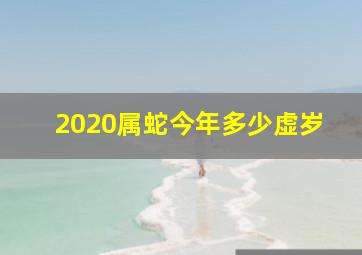 2020属蛇今年多少虚岁